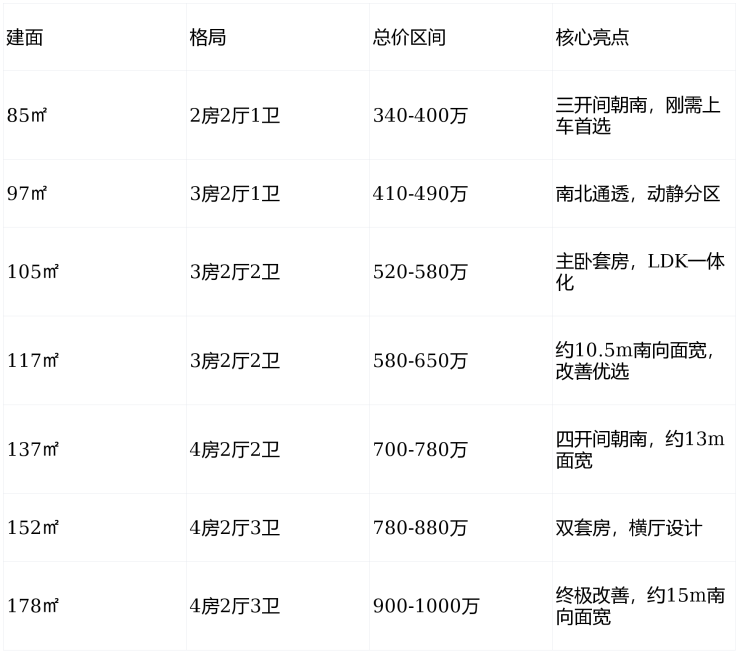 | 建面 | 格局 | 总价区间 | 核心亮点 |
|---|---|---|---|
| 85㎡ | 2房2厅1卫 | 340-400万 | 三开间朝南，刚需上车首选 |
| 97㎡ | 3房2厅1卫 | 410-490万 | 南北通透，动静分区 |
| 105㎡ | 3房2厅2卫 | 520-580万 | 主卧套房，LDK一体化 |
| 117㎡ | 3房2厅2卫 | 580-650万 | 约10.5m南向面宽，改善优选 |
| 137㎡ | 4房2厅2卫 | 700-780万 | 四开间朝南，约13m面宽 |
| 152㎡ | 4房2厅3卫 | 780-880万 | 双套房，横厅设计 |
| 178㎡ | 4房2厅3卫 | 900-1000万 | 终极改善，约15m南向面宽 |